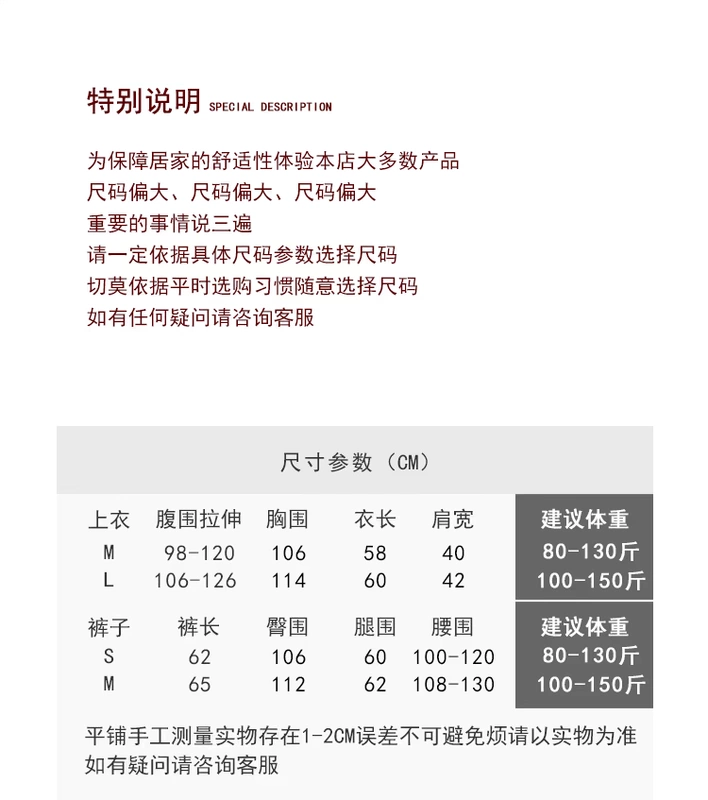 特别说明 SPECIAL DESCRIPTION

为保障居家的舒适性体验本店大多数产品
尺码偏大、尺码偏大、尺码偏大
重要的事情说三遍
请一定依据具体尺码参数选择尺码
切莫依据平时选购习惯随意选择尺码
如有任何疑问请咨询客服

尺寸参数（CM）

| 上衣 | 腹围拉伸 | 胸围 | 衣长 | 肩宽 | 建议体重 |
|---|---|---|---|---|---|
| M | 98-120 | 106 | 58 | 40 | 80-130斤 |
| L | 106-126 | 114 | 60 | 42 | 100-150斤 |

| 裤子 | 裤长 | 臀围 | 腿围 | 腰围 | 建议体重 |
|---|---|---|---|---|---|
| S | 62 | 106 | 60 | 100-120 | 80-130斤 |
| M | 65 | 112 | 62 | 108-130 | 100-150斤 |

平铺手工测量实物存在1-2CM误差不可避免烦请以实物为准
如有疑问请咨询客服